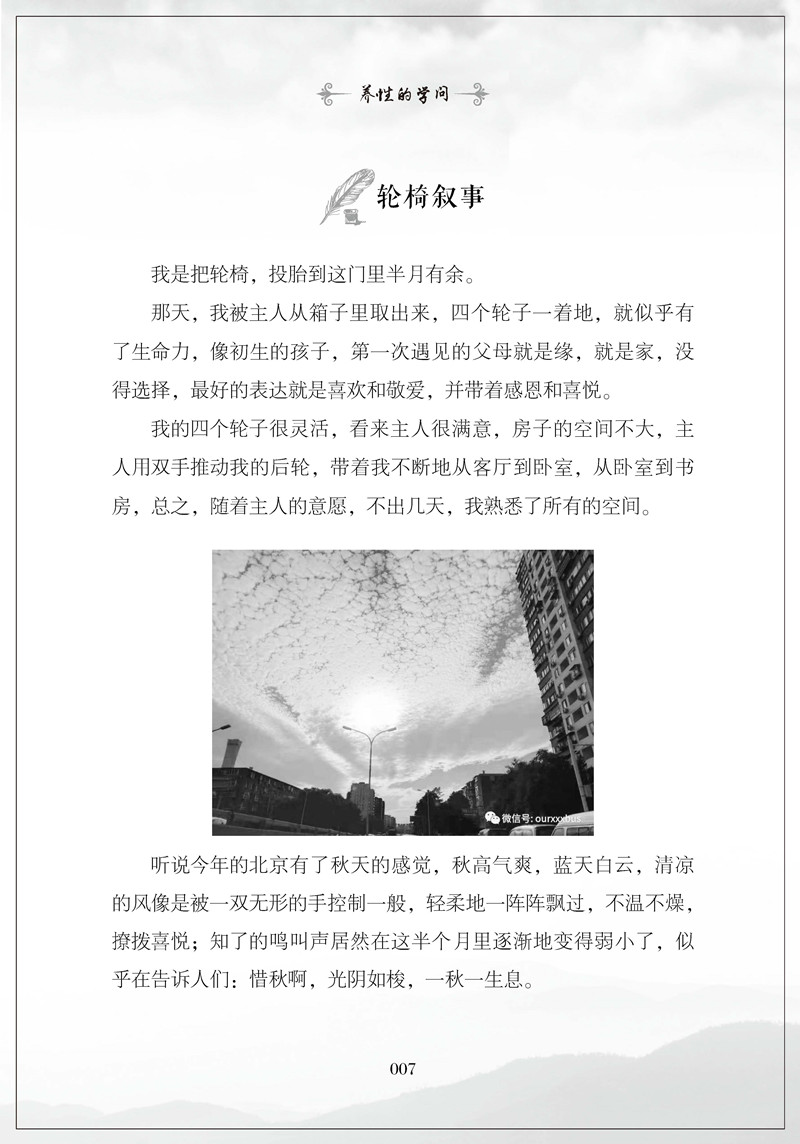 养性的学问

轮椅叙事

我是把轮椅，投胎到这门里半月有余。

那天，我被主人从箱子里取出来，四个轮子一着地，就似乎有了生命力，像初生的孩子，第一次遇见的父母就是缘，就是家，没得选择，最好的表达就是喜欢和敬爱，并带着感恩和喜悦。

我的四个轮子很灵活，看来主人很满意，房子的空间不大，主人用双手推动我的后轮，带着我不断地从客厅到卧室，从卧室到书房，总之，随着主人的意愿，不出几天，我熟悉了所有的空间。

微信号: ourxxxbus

听说今年的北京有了秋天的感觉，秋高气爽，蓝天白云，清凉的风像是被一双无形的手控制一般，轻柔地一阵阵飘过，不温不燥，撩拨喜悦；知了的鸣叫声居然在这半个月里逐渐地变得弱小了，似乎在告诉人们：惜秋啊，光阴如梭，一秋一生息。

007